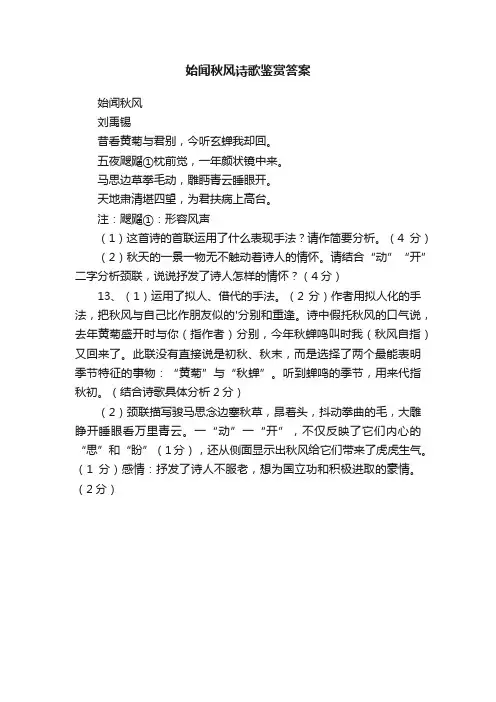 始闻秋风诗歌鉴赏答案

始闻秋风

刘禹锡

昔看黄菊与君别，今听玄蝉我却回。

五夜飕飗①枕前觉，一年颜状镜中来。

马思边草拳毛动，雕眄青云睡眼开。

天地肃清堪四望，为君扶病上高台。

注：飕飗①：形容风声

（1）这首诗的首联运用了什么表现手法？请作简要分析。（4 分）

（2）秋天的一景一物无不触动着诗人的情怀。请结合“动”“开”二字分析颈联，说说抒发了诗人怎样的情怀？（4分）

13、（1）运用了拟人、借代的手法。（2 分）作者用拟人化的手法，把秋风与自己比作朋友似的'分别和重逢。诗中假托秋风的口气说，去年黄菊盛开时与你（指作者）分别，今年秋蝉鸣叫时我（秋风自指）又回来了。此联没有直接说是初秋、秋末，而是选择了两个最能表明季节特征的事物：“黄菊”与“秋蝉”。听到蝉鸣的季节，用来代指秋初。（结合诗歌具体分析 2 分）

（2）颈联描写骏马思念边塞秋草，昂着头，抖动拳曲的毛，大雕睁开睡眼看万里青云。一“动”一“开”，不仅反映了它们内心的“思”和“盼”（1分），还从侧面显示出秋风给它们带来了虎虎生气。（1 分）感情：抒发了诗人不服老，想为国立功和积极进取的豪情。（2分）